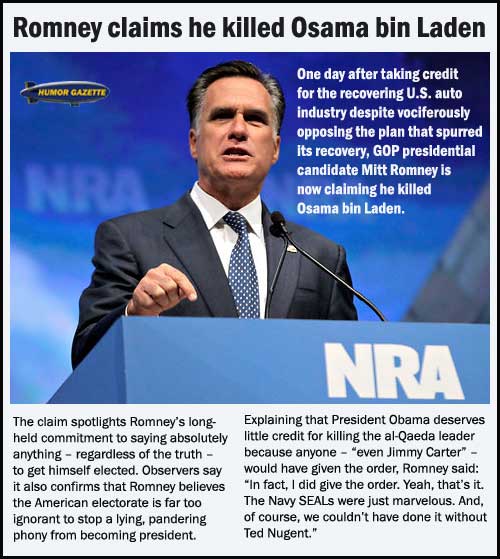 Romney claims he killed Osama bin Laden

HUMOR GAZETTE

One day after taking credit for the recovering U.S. auto industry despite vociferously opposing the plan that spurred its recovery, GOP presidential candidate Mitt Romney is now claiming he killed Osama bin Laden.

NRA

NRA

The claim spotlights Romney's long-held commitment to saying absolutely anything – regardless of the truth – to get himself elected. Observers say it also confirms that Romney believes the American electorate is far too ignorant to stop a lying, pandering phony from becoming president.

Explaining that President Obama deserves little credit for killing the al-Qaeda leader because anyone – "even Jimmy Carter" – would have given the order, Romney said: "In fact, I did give the order. Yeah, that's it. The Navy SEALs were just marvelous. And, of course, we couldn't have done it without Ted Nugent."